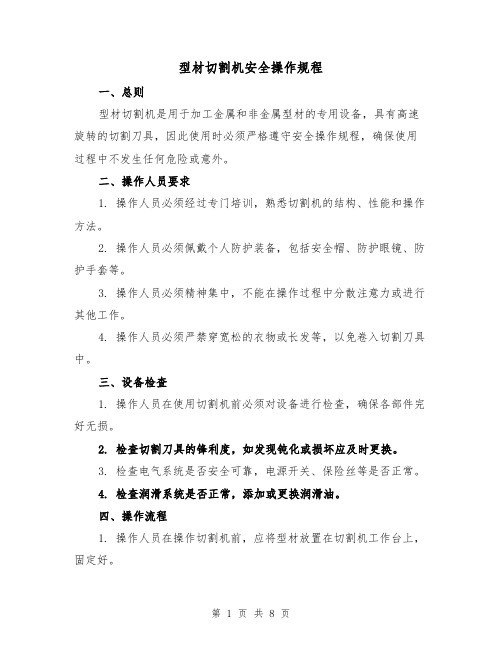 型材切割机安全操作规程

一、总则

型材切割机是用于加工金属和非金属型材的专用设备，具有高速旋转的切割刀具，因此使用时必须严格遵守安全操作规程，确保使用过程中不发生任何危险或意外。

二、操作人员要求

1. 操作人员必须经过专门培训，熟悉切割机的结构、性能和操作方法。

2. 操作人员必须佩戴个人防护装备，包括安全帽、防护眼镜、防护手套等。

3. 操作人员必须精神集中，不能在操作过程中分散注意力或进行其他工作。

4. 操作人员必须严禁穿宽松的衣物或长发等，以免卷入切割刀具中。

三、设备检查

1. 操作人员在使用切割机前必须对设备进行检查，确保各部件完好无损。

2. 检查切割刀具的锋利度，如发现钝化或损坏应及时更换。

3. 检查电气系统是否安全可靠，电源开关、保险丝等是否正常。

4. 检查润滑系统是否正常，添加或更换润滑油。

四、操作流程

1. 操作人员在操作切割机前，应将型材放置在切割机工作台上，固定好。

第 1 页 共 8 页